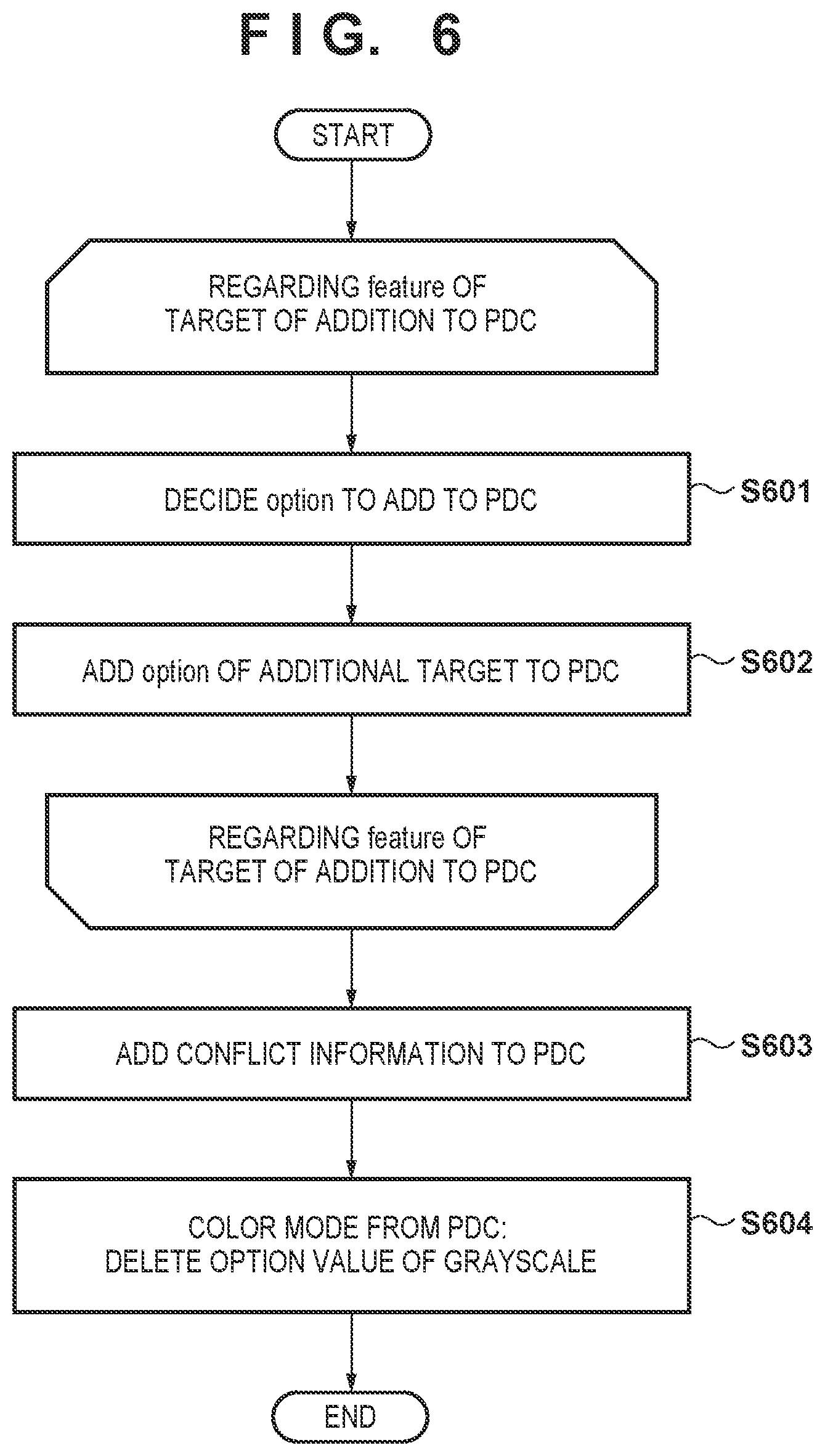 FIG. 6

START

REGARDING feature OF TARGET OF ADDITION TO PDC

DECIDE option TO ADD TO PDC

S601

ADD option OF ADDITIONAL TARGET TO PDC

S602

REGARDING feature OF TARGET OF ADDITION TO PDC

ADD CONFLICT INFORMATION TO PDC

S603

COLOR MODE FROM PDC: DELETE OPTION VALUE OF GRAYSCALE

S604

END